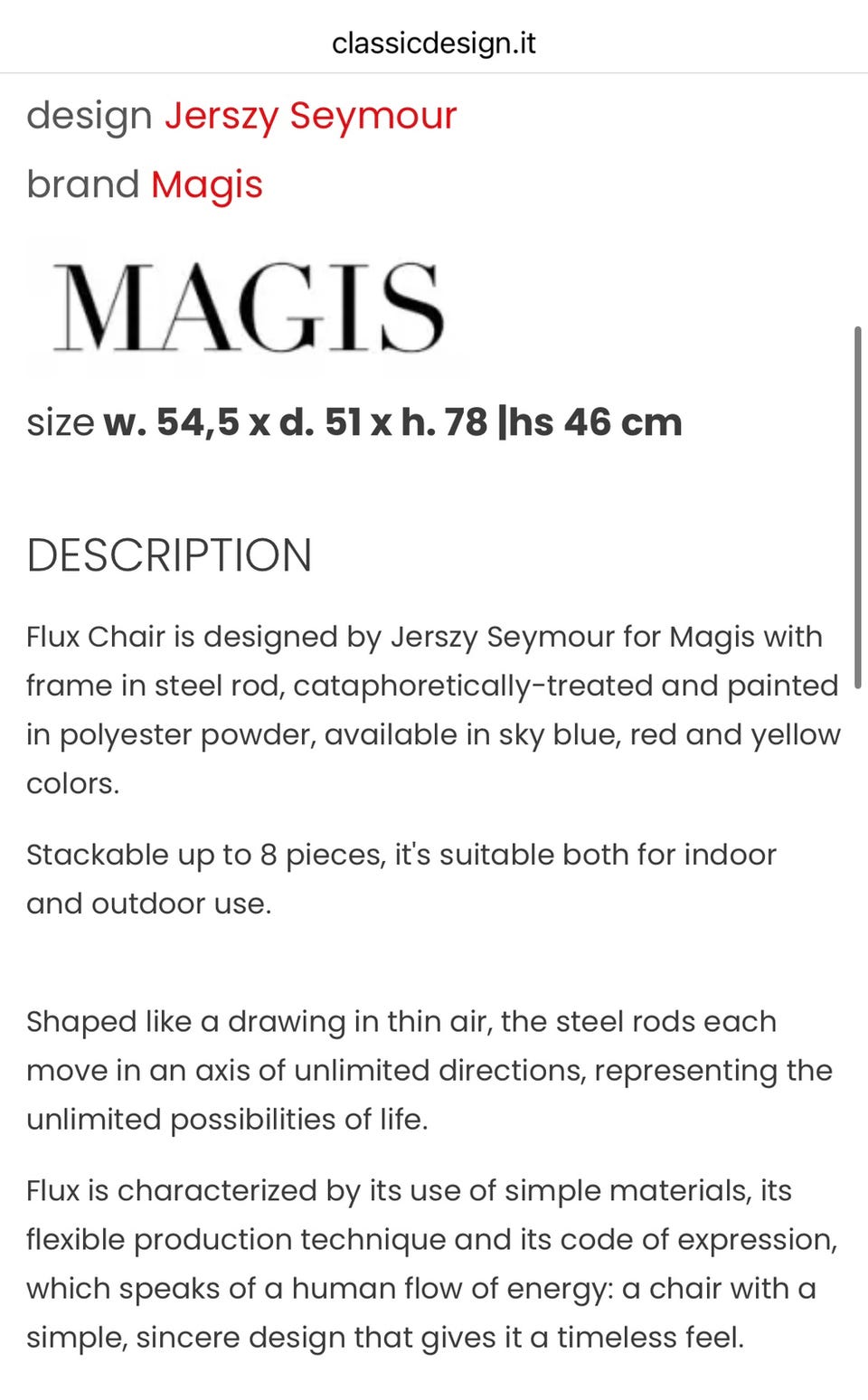 classicdesign.it

design Jerszy Seymour

brand Magis

MAGIS

size w. 54,5 x d. 51 x h. 78 |hs 46 cm

DESCRIPTION

Flux Chair is designed by Jerszy Seymour for Magis with frame in steel rod, cataphoretically-treated and painted in polyester powder, available in sky blue, red and yellow colors.

Stackable up to 8 pieces, it's suitable both for indoor and outdoor use.

Shaped like a drawing in thin air, the steel rods each move in an axis of unlimited directions, representing the unlimited possibilities of life.

Flux is characterized by its use of simple materials, its flexible production technique and its code of expression, which speaks of a human flow of energy: a chair with a simple, sincere design that gives it a timeless feel.